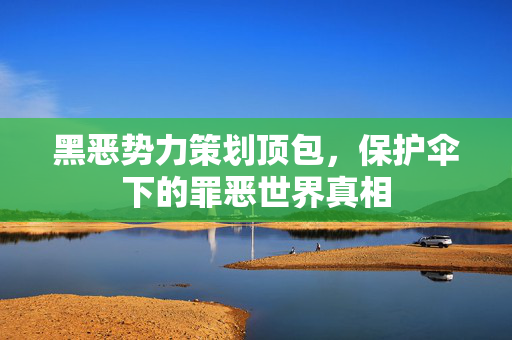 黑恶势力策划顶包，保护伞下的罪恶世界真相